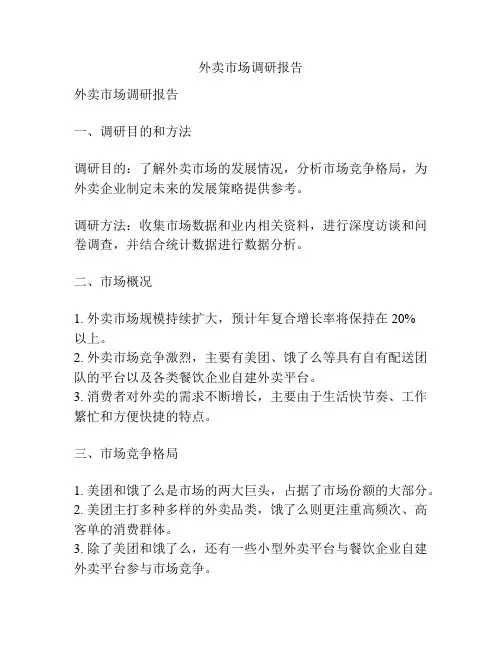 外卖市场调研报告

外卖市场调研报告

一、调研目的和方法

调研目的：了解外卖市场的发展情况，分析市场竞争格局，为外卖企业制定未来的发展策略提供参考。

调研方法：收集市场数据和业内相关资料，进行深度访谈和问卷调查，并结合统计数据进行数据分析。

二、市场概况

1. 外卖市场规模持续扩大，预计年复合增长率将保持在 20% 以上。
2. 外卖市场竞争激烈，主要有美团、饿了么等具有自有配送团队的平台以及各类餐饮企业自建外卖平台。
3. 消费者对外卖的需求不断增长，主要由于生活快节奏、工作繁忙和方便快捷的特点。

三、市场竞争格局

1. 美团和饿了么是市场的两大巨头，占据了市场份额的大部分。
2. 美团主打多种多样的外卖品类，饿了么则更注重高频次、高客单的消费群体。
3. 除了美团和饿了么，还有一些小型外卖平台与餐饮企业自建外卖平台参与市场竞争。